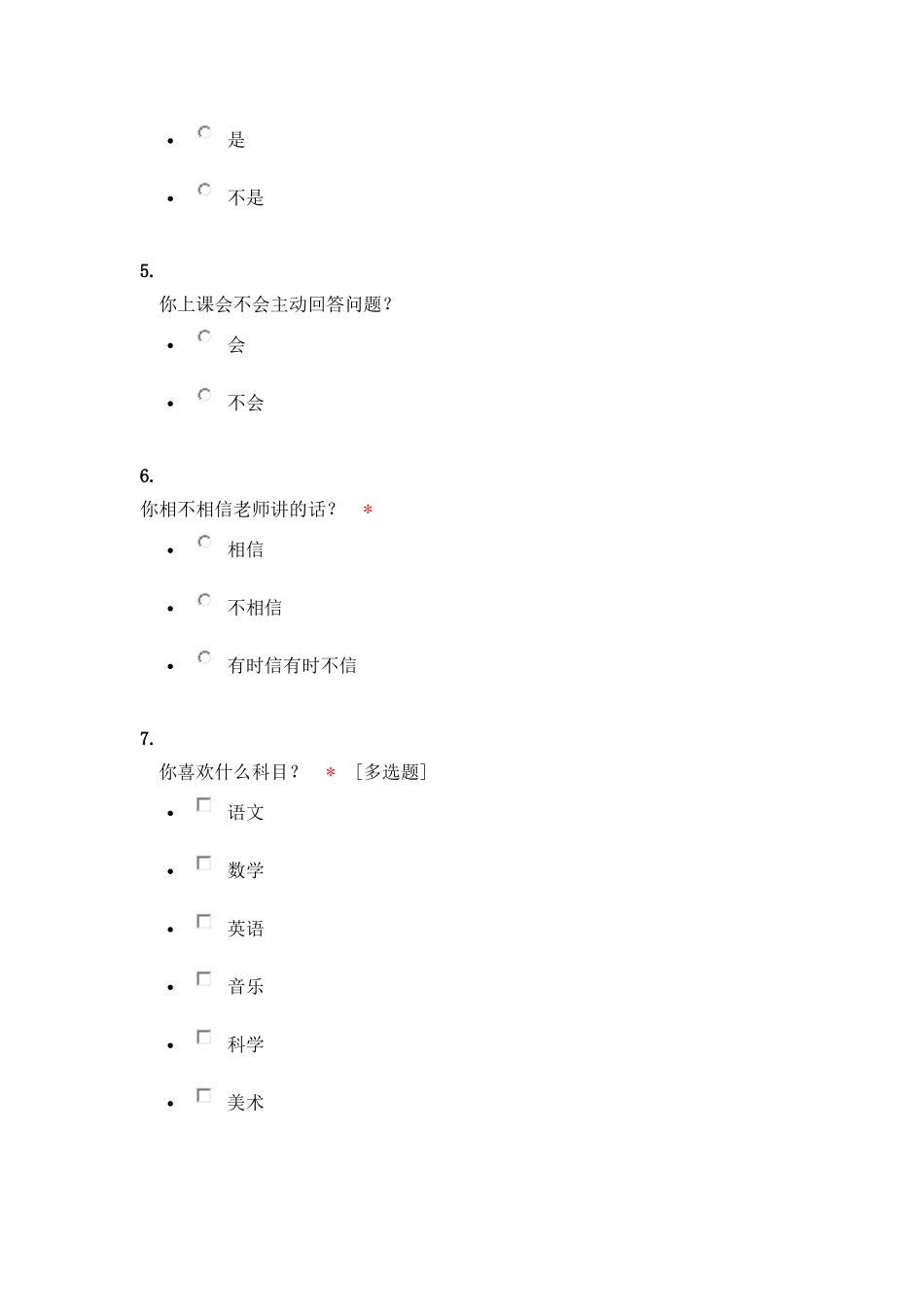 - 是
- 不是

5.
你上课会不会主动回答问题?
- 会
- 不会

6.
你相不相信老师讲的话? *
- 相信
- 不相信
- 有时信有时不信

7.
你喜欢什么科目? * [多选题]
- 语文
- 数学
- 英语
- 音乐
- 科学
- 美术